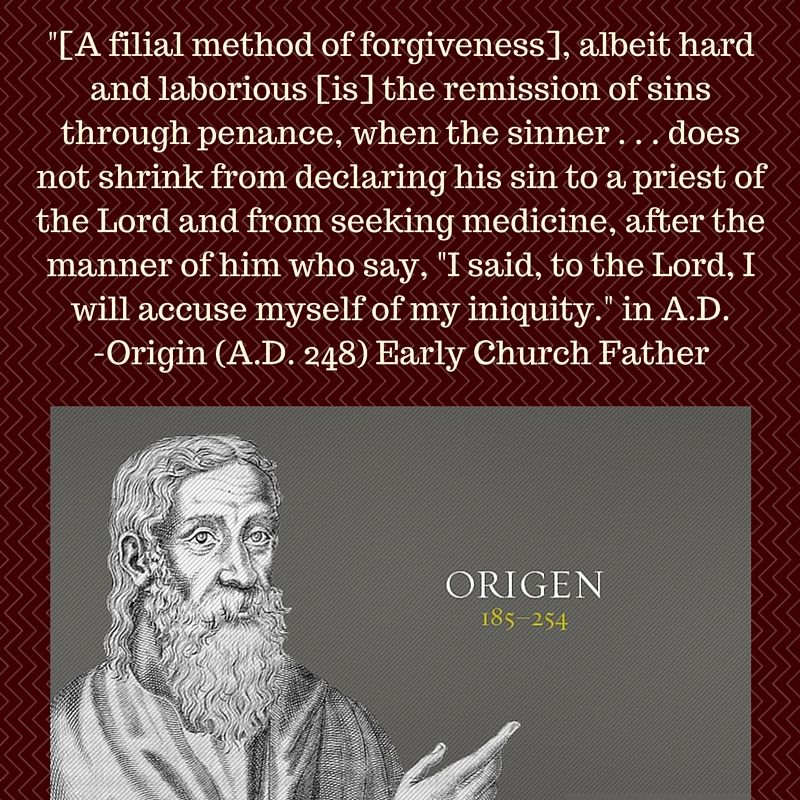 "[A filial method of forgiveness], albeit hard and laborious [is] the remission of sins through penance, when the sinner . . . does not shrink from declaring his sin to a priest of the Lord and from seeking medicine, after the manner of him who say, "I said, to the Lord, I will accuse myself of my iniquity." in A.D.
-Origin (A.D. 248) Early Church Father

ORIGEN
185–254